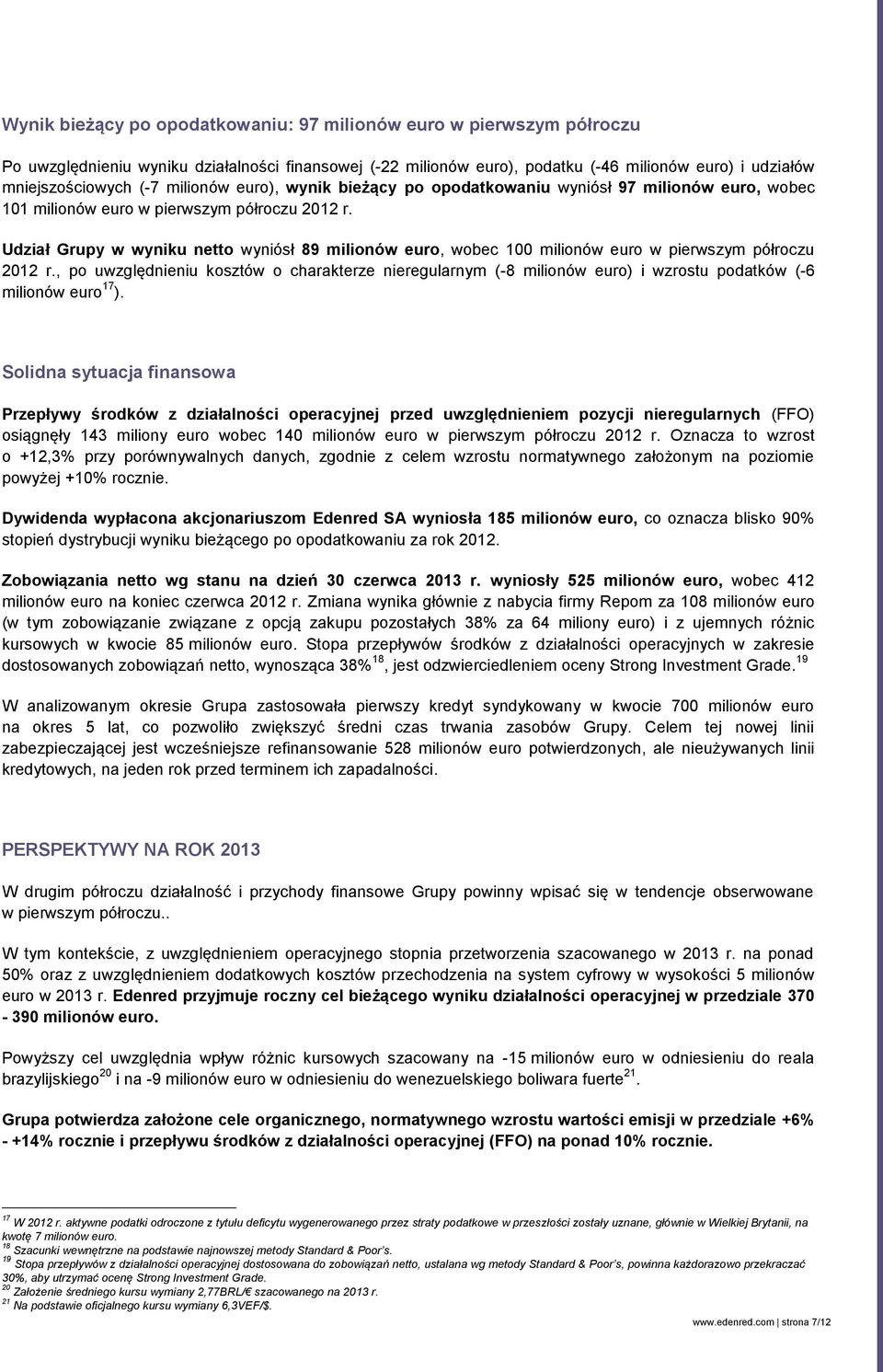 Wynik bieżący po opodatkowaniu: 97 milionów euro w pierwszym półroczu

Po uwzględnieniu wyniku działalności finansowej (-22 milionów euro), podatku (-46 milionów euro) i udziałów mniejszościowych (-7 milionów euro), wynik bieżący po opodatkowaniu wyniósł 97 milionów euro, wobec 101 milionów euro w pierwszym półroczu 2012 r.

Udział Grupy w wyniku netto wyniósł 89 milionów euro, wobec 100 milionów euro w pierwszym półroczu 2012 r., po uwzględnieniu kosztów o charakterze nieregularnym (-8 milionów euro) i wzrostu podatków (-6 milionów euro$^{17}$).

Solidna sytuacja finansowa

Przepływy środków z działalności operacyjnej przed uwzględnieniem pozycji nieregularnych (FFO) osiągnęły 143 miliony euro wobec 140 milionów euro w pierwszym półroczu 2012 r. Oznacza to wzrost o +12,3% przy porównywalnych danych, zgodnie z celem wzrostu normatywnego założonym na poziomie powyżej +10% rocznie.

Dywidenda wypłacona akcjonariuszom Edenred SA wyniosła 185 milionów euro, co oznacza blisko 90% stopień dystrybucji wyniku bieżącego po opodatkowaniu za rok 2012.

Zobowiązania netto wg stanu na dzień 30 czerwca 2013 r. wyniosły 525 milionów euro, wobec 412 milionów euro na koniec czerwca 2012 r. Zmiana wynika głównie z nabycia firmy Repom za 108 milionów euro (w tym zobowiązanie związane z opcją zakupu pozostałych 38% za 64 miliony euro) i z ujemnych różnic kursowych w kwocie 85 milionów euro. Stopa przepływów środków z działalności operacyjnych w zakresie dostosowanych zobowiązań netto, wynosząca 38%$^{18}$, jest odzwierciedleniem oceny Strong Investment Grade.$^{19}$

W analizowanym okresie Grupa zastosowała pierwszy kredyt syndykowany w kwocie 700 milionów euro na okres 5 lat, co pozwoliło zwiększyć średni czas trwania zasobów Grupy. Celem tej nowej linii zabezpieczającej jest wcześniejsze refinansowanie 528 milionów euro potwierdzonych, ale nieużywanych linii kredytowych, na jeden rok przed terminem ich zapadalności.

PERSPEKTYWY NA ROK 2013

W drugim półroczu działalność i przychody finansowe Grupy powinny wpisać się w tendencje obserwowane w pierwszym półroczu..

W tym kontekście, z uwzględnieniem operacyjnego stopnia przetworzenia szacowanego w 2013 r. na ponad 50% oraz z uwzględnieniem dodatkowych kosztów przechodzenia na system cyfrowy w wysokości 5 milionów euro w 2013 r. Edenred przyjmuje roczny cel bieżącego wyniku działalności operacyjnej w przedziale 370 - 390 milionów euro.

Powyższy cel uwzględnia wpływ różnic kursowych szacowany na -15 milionów euro w odniesieniu do reala brazylijskiego$^{20}$ i na -9 milionów euro w odniesieniu do wenezuelskiego boliwara fuerte$^{21}$.

Grupa potwierdza założone cele organicznego, normatywnego wzrostu wartości emisji w przedziale +6% - +14% rocznie i przepływu środków z działalności operacyjnej (FFO) na ponad 10% rocznie.

$^{17}$ W 2012 r. aktywne podatki odroczone z tytułu deficytu wygenerowanego przez straty podatkowe w przeszłości zostały uznane, głównie w Wielkiej Brytanii, na kwotę 7 milionów euro.
$^{18}$ Szacunki wewnętrzne na podstawie najnowszej metody Standard & Poor's.
$^{19}$ Stopa przepływów z działalności operacyjnej dostosowana do zobowiązań netto, ustalana wg metody Standard & Poor's, powinna każdorazowo przekraczać 30%, aby utrzymać ocenę Strong Investment Grade.
$^{20}$ Założenie średniego kursu wymiany 2,77BRL/€ szacowanego na 2013 r.
$^{21}$ Na podstawie oficjalnego kursu wymiany 6,3VEF/$.

www.edenred.com | strona 7/12